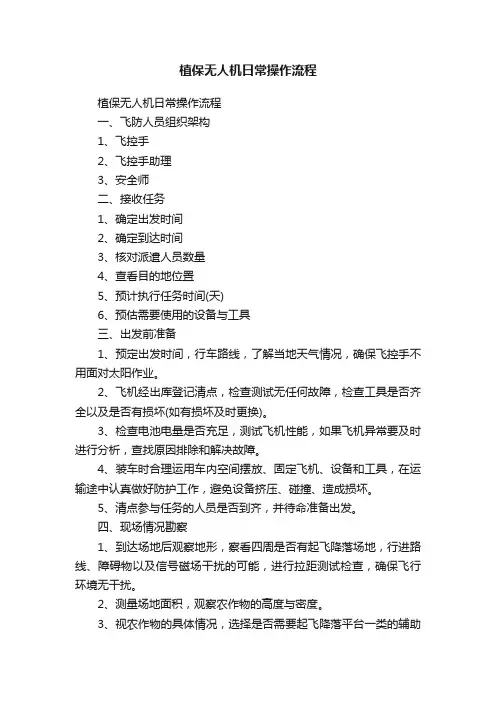 植保无人机日常操作流程

植保无人机日常操作流程

一、飞防人员组织架构

1、飞控手

2、飞控手助理

3、安全师

二、接收任务

1、确定出发时间

2、确定到达时间

3、核对派遣人员数量

4、查看目的地位置

5、预计执行任务时间(天)

6、预估需要使用的设备与工具

三、出发前准备

1、预定出发时间，行车路线，了解当地天气情况，确保飞控手不用面对太阳作业。

2、飞机经出库登记清点，检查测试无任何故障，检查工具是否齐全以及是否有损坏(如有损坏及时更换)。

3、检查电池电量是否充足，测试飞机性能，如果飞机异常要及时进行分析，查找原因排除和解决故障。

4、装车时合理运用车内空间摆放、固定飞机、设备和工具，在运输途中认真做好防护工作，避免设备挤压、碰撞、造成损坏。

5、清点参与任务的人员是否到齐，并待命准备出发。

四、现场情况勘察

1、到达场地后观察地形，察看四周是否有起飞降落场地，行进路线、障碍物以及信号磁场干扰的可能，进行拉距测试检查，确保飞行环境无干扰。

2、测量场地面积，观察农作物的高度与密度。

3、视农作物的具体情况，选择是否需要起飞降落平台一类的辅助